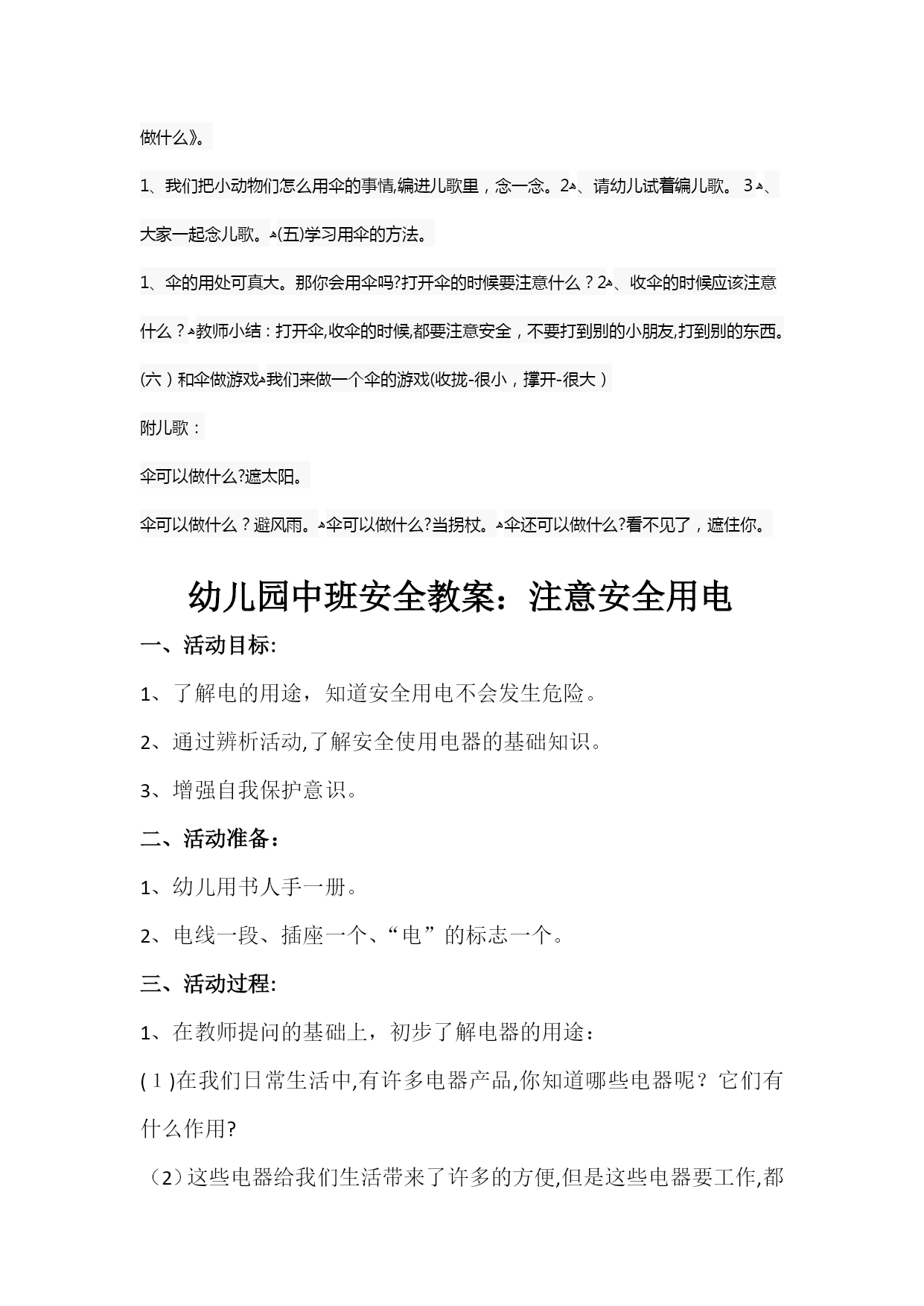 做什么》。

1、我们把小动物们怎么用伞的事情,编进儿歌里，念一念。2、请幼儿试着编儿歌。 3、大家一起念儿歌。(五)学习用伞的方法。

1、伞的用处可真大。那你会用伞吗?打开伞的时候要注意什么？2、收伞的时候应该注意什么？教师小结：打开伞,收伞的时候,都要注意安全，不要打到别的小朋友,打到别的东西。

(六）和伞做游戏我们来做一个伞的游戏(收拢-很小，撑开-很大）

附儿歌：

伞可以做什么?遮太阳。

伞可以做什么？避风雨。伞可以做什么?当拐杖。伞还可以做什么?看不见了，遮住你。

幼儿园中班安全教案：注意安全用电

一、活动目标:

1、了解电的用途，知道安全用电不会发生危险。

2、通过辨析活动,了解安全使用电器的基础知识。

3、增强自我保护意识。

二、活动准备：

1、幼儿用书人手一册。

2、电线一段、插座一个、“电”的标志一个。

三、活动过程:

1、在教师提问的基础上，初步了解电器的用途：

(1)在我们日常生活中,有许多电器产品,你知道哪些电器呢？它们有什么作用?

（2）这些电器给我们生活带来了许多的方便,但是这些电器要工作,都